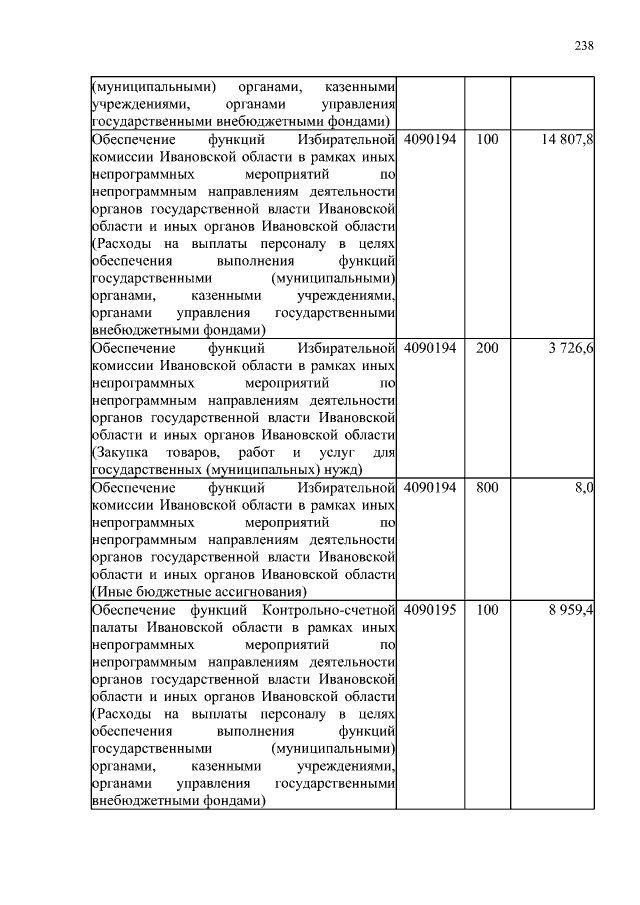 238

| | | | |
|---|---|---|---|
| (муниципальными) органами, казенными учреждениями, органами управления государственными внебюджетными фондами) | | | |
| Обеспечение функций Избирательной комиссии Ивановской области в рамках иных непрограммных мероприятий по непрограммным направлениям деятельности органов государственной власти Ивановской области и иных органов Ивановской области (Расходы на выплаты персоналу в целях обеспечения выполнения функций государственными (муниципальными) органами, казенными учреждениями, органами управления государственными внебюджетными фондами) | 4090194 | 100 | 14 807,8 |
| Обеспечение функций Избирательной комиссии Ивановской области в рамках иных непрограммных мероприятий по непрограммным направлениям деятельности органов государственной власти Ивановской области и иных органов Ивановской области (Закупка товаров, работ и услуг для государственных (муниципальных) нужд) | 4090194 | 200 | 3 726,6 |
| Обеспечение функций Избирательной комиссии Ивановской области в рамках иных непрограммных мероприятий по непрограммным направлениям деятельности органов государственной власти Ивановской области и иных органов Ивановской области (Иные бюджетные ассигнования) | 4090194 | 800 | 8,0 |
| Обеспечение функций Контрольно-счетной палаты Ивановской области в рамках иных непрограммных мероприятий по непрограммным направлениям деятельности органов государственной власти Ивановской области и иных органов Ивановской области (Расходы на выплаты персоналу в целях обеспечения выполнения функций государственными (муниципальными) органами, казенными учреждениями, органами управления государственными внебюджетными фондами) | 4090195 | 100 | 8 959,4 |